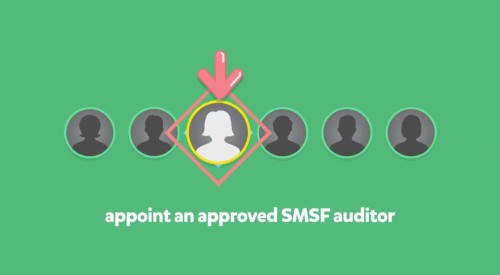 appoint an approved SMSF auditor